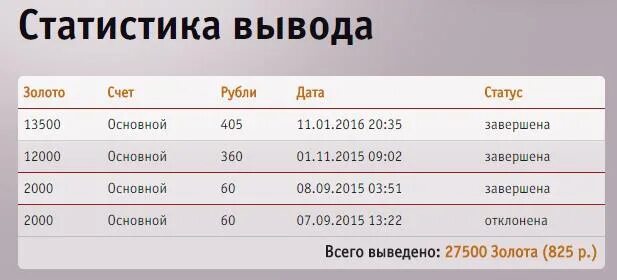 Статистика вывода

| Золото | Счет | Рубли | Дата | Статус |
|---|---|---|---|---|
| 13500 | Основной | 405 | 11.01.2016 20:35 | завершена |
| 12000 | Основной | 360 | 01.11.2015 09:02 | завершена |
| 2000 | Основной | 60 | 08.09.2015 03:51 | завершена |
| 2000 | Основной | 60 | 07.09.2015 13:22 | отклонена |

Всего выведено: 27500 Золота (825 р.)